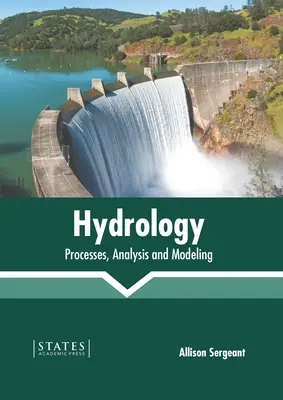 Hydrology
Processes, Analysis and Modeling

STATES
ACADEMIC PRESS

Allison Sergeant